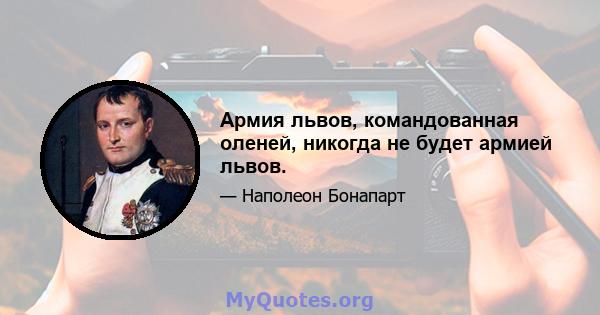 Армия львов, командованная оленей, никогда не будет армией львов.

— Наполеон Бонапарт

MyQuotes.org